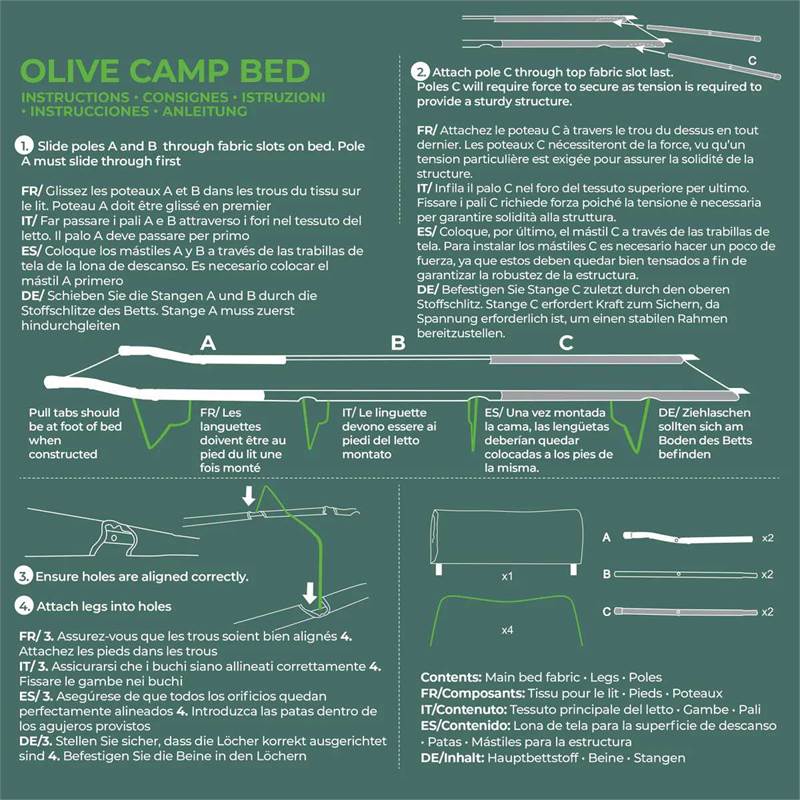 OLIVE CAMP BED

INSTRUCTIONS • CONSIGNES • ISTRUZIONI • INSTRUCCIONES • ANLEITUNG

1. Slide poles A and B through fabric slots on bed. Pole A must slide through first

FR/ Glissez les poteaux A et B dans les trous du tissu sur le lit. Poteau A doit être glissé en premier
IT/ Far passare i pali A e B attraverso i fori nel tessuto del letto. Il palo A deve passare per primo
ES/ Coloque los mástiles A y B a través de las trabillas de tela de la lona de descanso. Es necesario colocar el mástil A primero
DE/ Schieben Sie die Stangen A und B durch die Stoffschlitze des Betts. Stange A muss zuerst hindurchgleiten

C

2. Attach pole C through top fabric slot last. Poles C will require force to secure as tension is required to provide a sturdy structure.

FR/ Attachez le poteau C à travers le trou du dessus en tout dernier. Les poteaux C nécessiteront de la force, vu qu'un tension particulière est exigée pour assurer la solidité de la structure.
IT/ Infila il palo C nel foro del tessuto superiore per ultimo. Fissare i pali C richiede forza poiché la tensione è necessaria per garantire solidità alla struttura.
ES/ Coloque, por último, el mástil C a través de las trabillas de tela. Para instalar los mástiles C es necesario hacer un poco de fuerza, ya que estos deben quedar bien tensados a fin de garantizar la robustez de la estructura.
DE/ Befestigen Sie Stange C zuletzt durch den oberen Stoffschlitz. Stange C erfordert Kraft zum Sichern, da Spannung erforderlich ist, um einen stabilen Rahmen bereitzustellen.

A B C

Pull tabs should be at foot of bed when constructed

FR/ Les languettes doivent être au pied du lit une fois monté

IT/ Le linguette devono essere ai piedi del letto montato

ES/ Una vez montada la cama, las lengüetas deberían quedar colocadas a los pies de la misma.

DE/ Ziehlaschen sollten sich am Boden des Betts befinden

3. Ensure holes are aligned correctly.

4. Attach legs into holes

FR/ 3. Assurez-vous que les trous soient bien alignés 4. Attachez les pieds dans les trous
IT/ 3. Assicurarsi che i buchi siano allineati correttamente 4. Fissare le gambe nei buchi
ES/ 3. Asegúrese de que todos los orificios quedan perfectamente alineados 4. Introduzca las patas dentro de los agujeros provistos
DE/3. Stellen Sie sicher, dass die Löcher korrekt ausgerichtet sind 4. Befestigen Sie die Beine in den Löchern

x1

x4

A x2

B x2

C x2

Contents: Main bed fabric • Legs • Poles
FR/Composants: Tissu pour le lit • Pieds • Poteaux
IT/Contenuto: Tessuto principale del letto • Gambe • Pali
ES/Contenido: Lona de tela para la superficie de descanso • Patas • Mástiles para la estructura
DE/Inhalt: Hauptbettstoff • Beine • Stangen